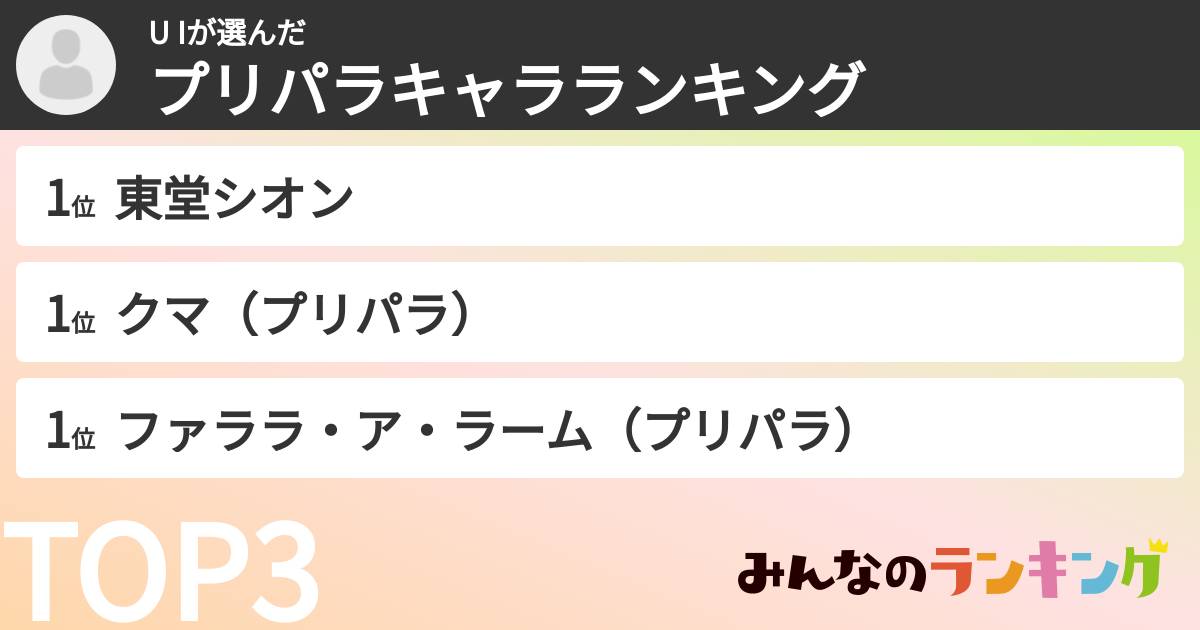 U Iが選んだ
プリパラキャラランキング

1位 東堂シオン

1位 クマ（プリパラ）

1位 ファララ・ア・ラーム（プリパラ）

TOP3

みんなのランキング